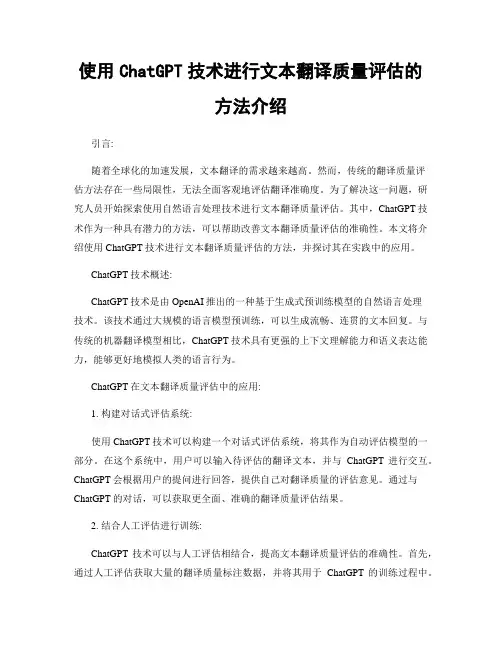 使用 ChatGPT 技术进行文本翻译质量评估的方法介绍

引言:

随着全球化的加速发展，文本翻译的需求越来越高。然而，传统的翻译质量评估方法存在一些局限性，无法全面客观地评估翻译准确度。为了解决这一问题，研究人员开始探索使用自然语言处理技术进行文本翻译质量评估。其中，ChatGPT 技术作为一种具有潜力的方法，可以帮助改善文本翻译质量评估的准确性。本文将介绍使用 ChatGPT 技术进行文本翻译质量评估的方法，并探讨其在实践中的应用。

ChatGPT 技术概述:

ChatGPT 技术是由 OpenAI 推出的一种基于生成式预训练模型的自然语言处理技术。该技术通过大规模的语言模型预训练，可以生成流畅、连贯的文本回复。与传统的机器翻译模型相比，ChatGPT 技术具有更强的上下文理解能力和语义表达能力，能够更好地模拟人类的语言行为。

ChatGPT 在文本翻译质量评估中的应用:

1. 构建对话式评估系统:

使用 ChatGPT 技术可以构建一个对话式评估系统，将其作为自动评估模型的一部分。在这个系统中，用户可以输入待评估的翻译文本，并与 ChatGPT 进行交互。ChatGPT 会根据用户的提问进行回答，提供自己对翻译质量的评估意见。通过与 ChatGPT 的对话，可以获取更全面、准确的翻译质量评估结果。

2. 结合人工评估进行训练:

ChatGPT 技术可以与人工评估相结合，提高文本翻译质量评估的准确性。首先，通过人工评估获取大量的翻译质量标注数据，并将其用于 ChatGPT 的训练过程中。